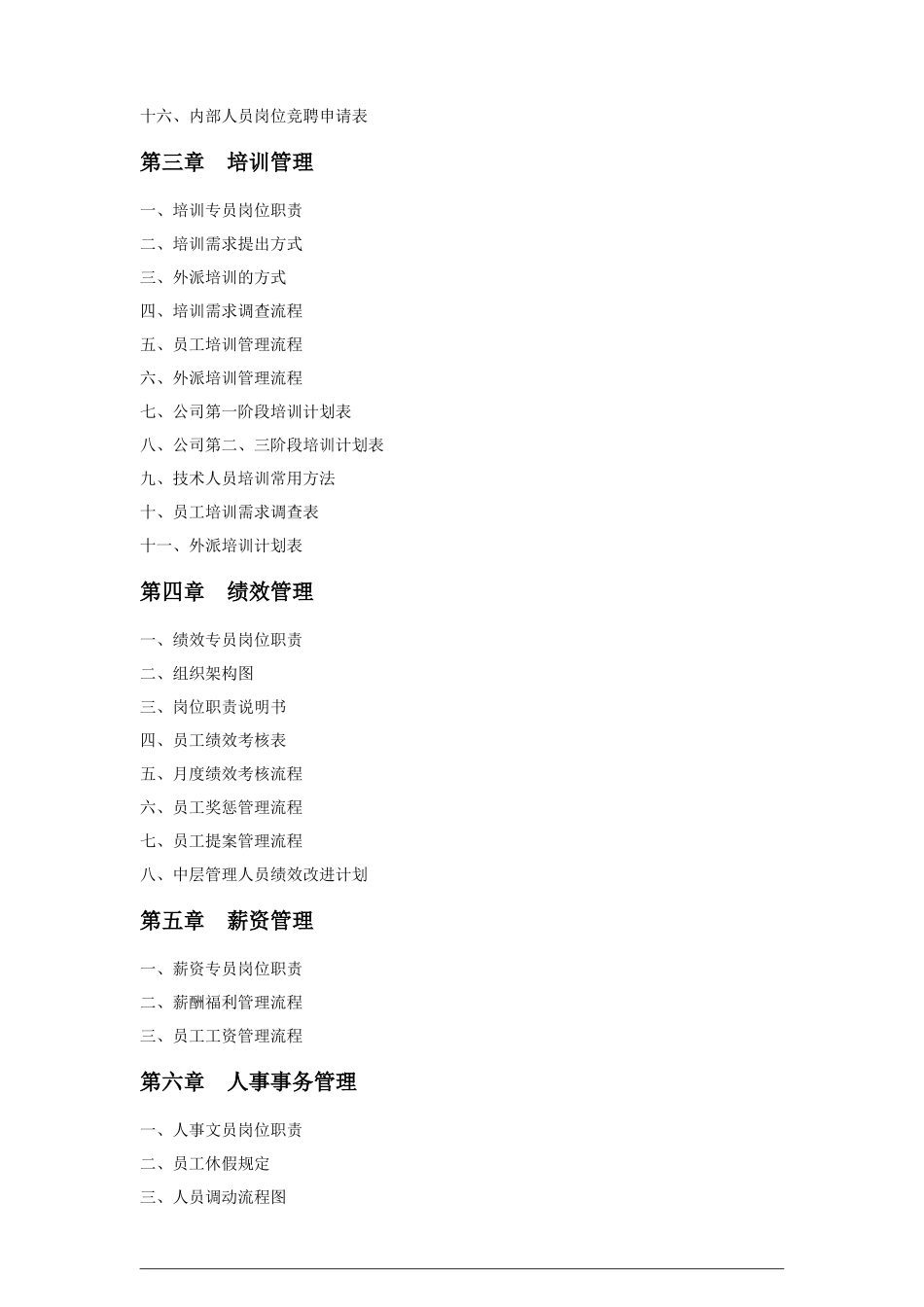 十六、内部人员岗位竞聘申请表

第三章　培训管理

一、培训专员岗位职责

二、培训需求提出方式

三、外派培训的方式

四、培训需求调查流程

五、员工培训管理流程

六、外派培训管理流程

七、公司第一阶段培训计划表

八、公司第二、三阶段培训计划表

九、技术人员培训常用方法

十、员工培训需求调查表

十一、外派培训计划表

第四章　绩效管理

一、绩效专员岗位职责

二、组织架构图

三、岗位职责说明书

四、员工绩效考核表

五、月度绩效考核流程

六、员工奖惩管理流程

七、员工提案管理流程

八、中层管理人员绩效改进计划

第五章　薪资管理

一、薪资专员岗位职责

二、薪酬福利管理流程

三、员工工资管理流程

第六章　人事事务管理

一、人事文员岗位职责

二、员工休假规定

三、人员调动流程图